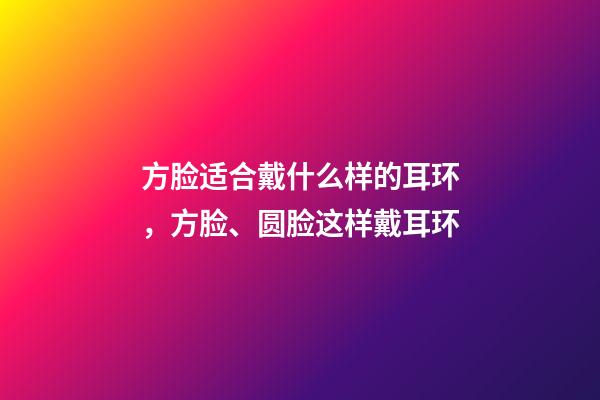 方脸适合戴什么样的耳环，方脸、圆脸这样戴耳环